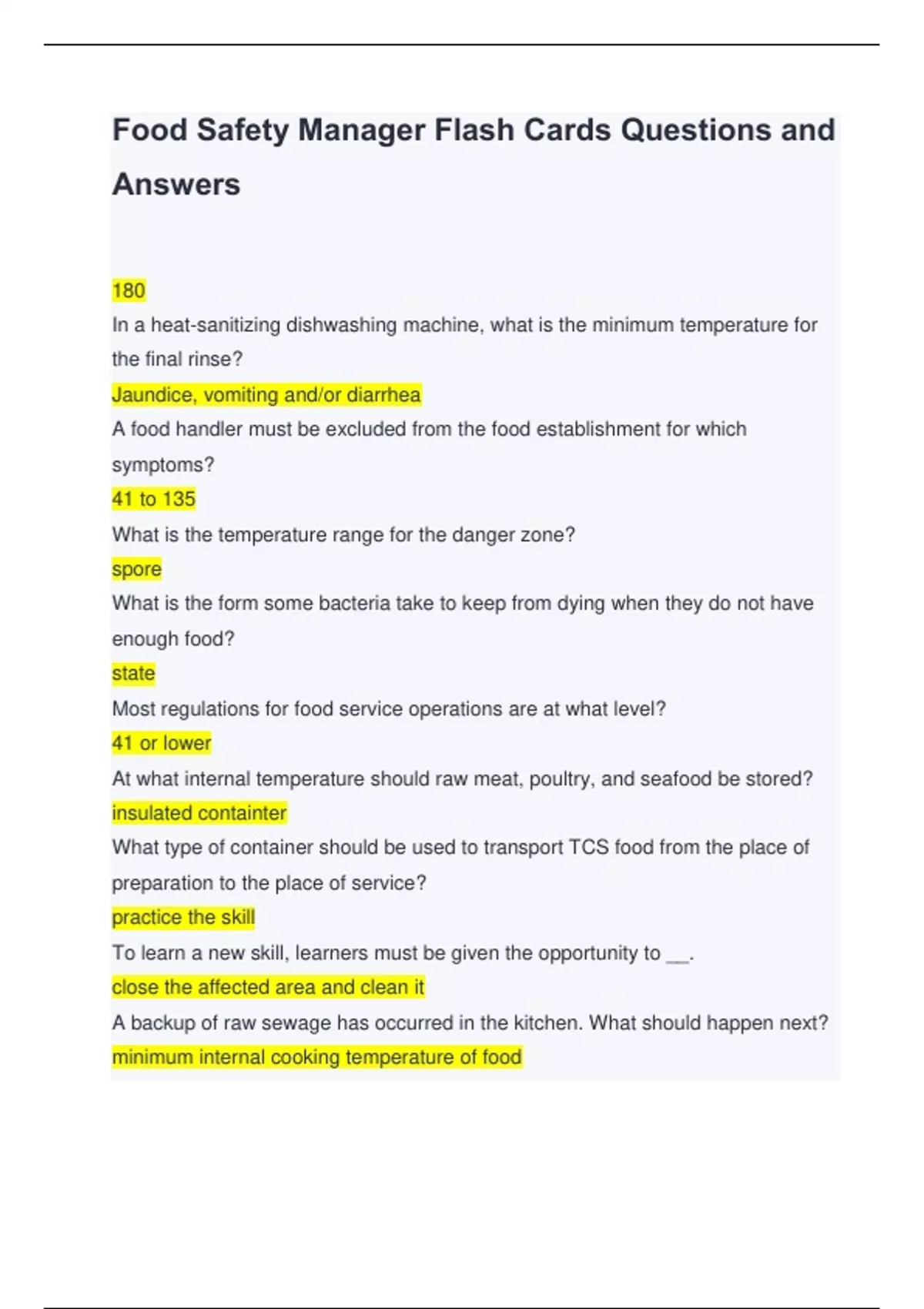 Food Safety Manager Flash Cards Questions and Answers

180

In a heat-sanitizing dishwashing machine, what is the minimum temperature for the final rinse?

Jaundice, vomiting and/or diarrhea

A food handler must be excluded from the food establishment for which symptoms?

41 to 135

What is the temperature range for the danger zone?

spore

What is the form some bacteria take to keep from dying when they do not have enough food?

state

Most regulations for food service operations are at what level?

41 or lower

At what internal temperature should raw meat, poultry, and seafood be stored?

insulated containter

What type of container should be used to transport TCS food from the place of preparation to the place of service?

practice the skill

To learn a new skill, learners must be given the opportunity to __.

close the affected area and clean it

A backup of raw sewage has occurred in the kitchen. What should happen next?

minimum internal cooking temperature of food